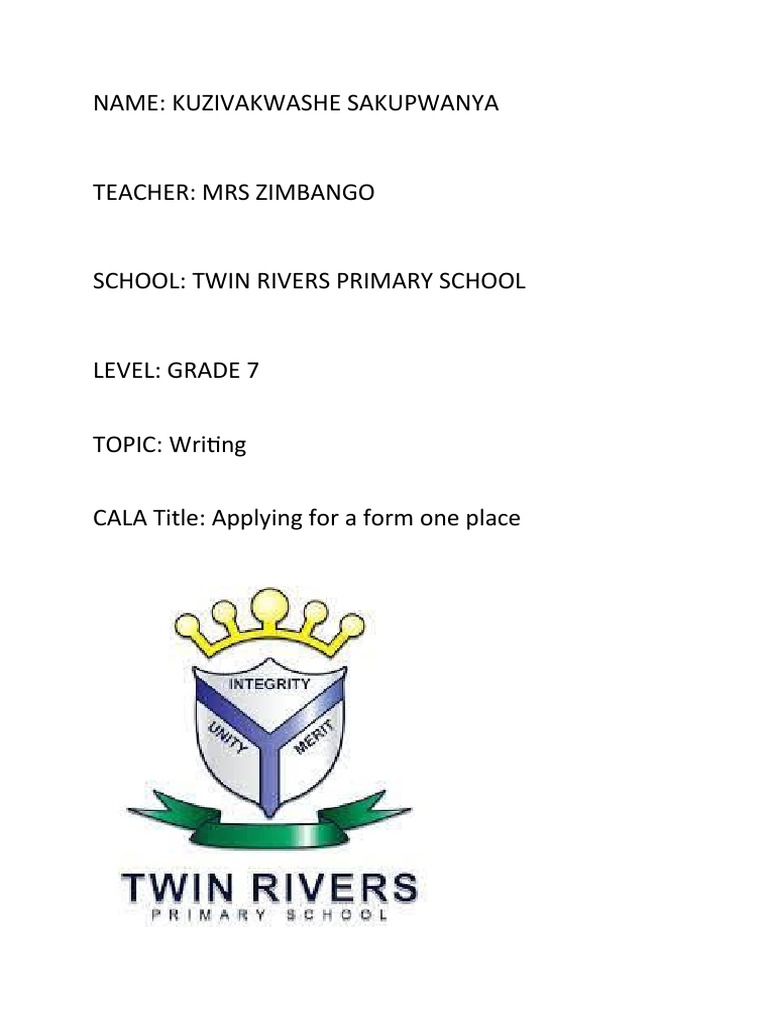 NAME: KUZIVAKWASHE SAKUPWANYA

TEACHER: MRS ZIMBANGO

SCHOOL: TWIN RIVERS PRIMARY SCHOOL

LEVEL: GRADE 7

TOPIC: Writing

CALA Title: Applying for a form one place

INTEGRITY

UNITY

MERIT

TWIN RIVERS

PRIMARY SCHOOL